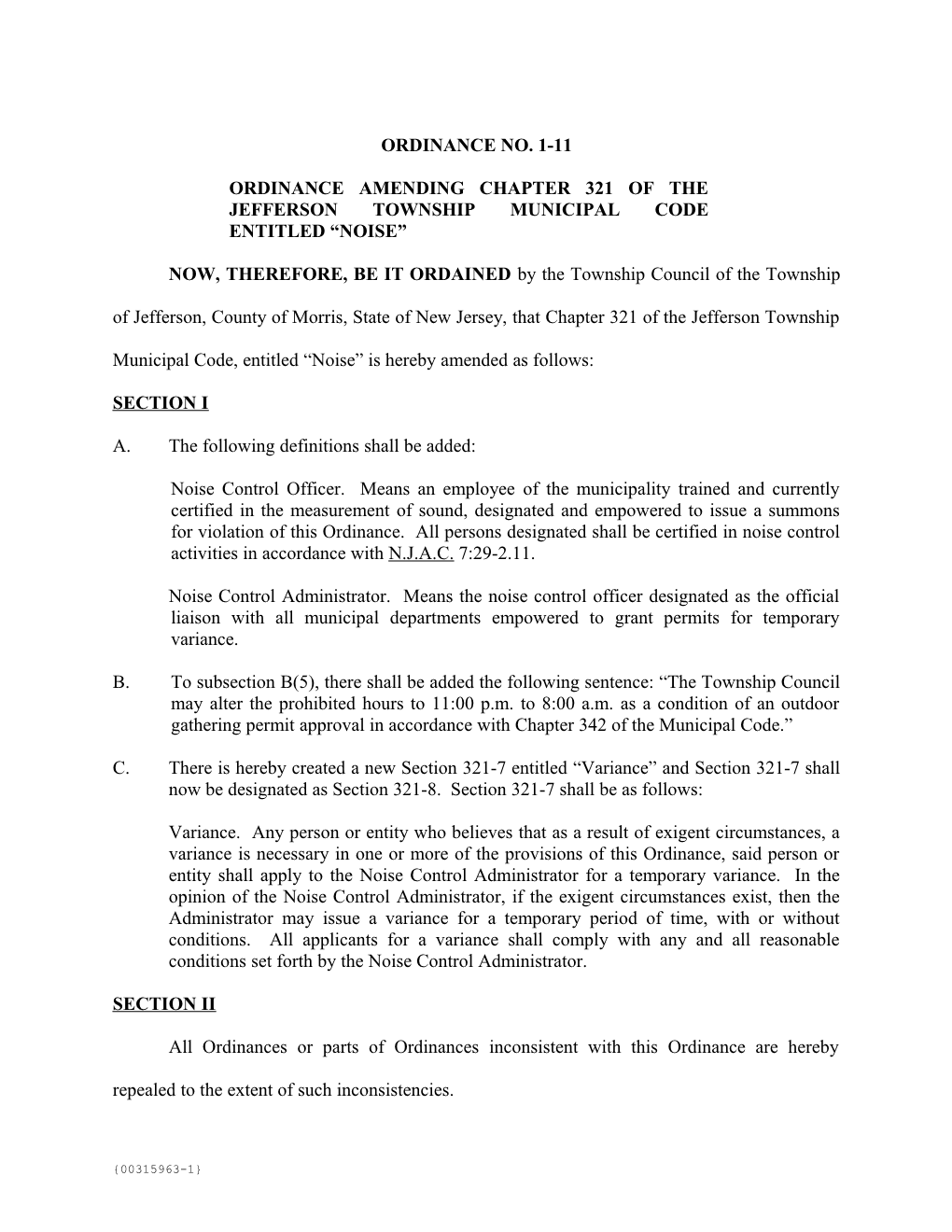 ORDINANCE NO. 1-11

ORDINANCE AMENDING CHAPTER 321 OF THE JEFFERSON TOWNSHIP MUNICIPAL CODE ENTITLED “NOISE”

NOW, THEREFORE, BE IT ORDAINED by the Township Council of the Township of Jefferson, County of Morris, State of New Jersey, that Chapter 321 of the Jefferson Township Municipal Code, entitled “Noise” is hereby amended as follows:

SECTION I

A. The following definitions shall be added:

Noise Control Officer. Means an employee of the municipality trained and currently certified in the measurement of sound, designated and empowered to issue a summons for violation of this Ordinance. All persons designated shall be certified in noise control activities in accordance with N.J.A.C. 7:29-2.11.

Noise Control Administrator. Means the noise control officer designated as the official liaison with all municipal departments empowered to grant permits for temporary variance.

B. To subsection B(5), there shall be added the following sentence: “The Township Council may alter the prohibited hours to 11:00 p.m. to 8:00 a.m. as a condition of an outdoor gathering permit approval in accordance with Chapter 342 of the Municipal Code.”

C. There is hereby created a new Section 321-7 entitled “Variance” and Section 321-7 shall now be designated as Section 321-8. Section 321-7 shall be as follows:

Variance. Any person or entity who believes that as a result of exigent circumstances, a variance is necessary in one or more of the provisions of this Ordinance, said person or entity shall apply to the Noise Control Administrator for a temporary variance. In the opinion of the Noise Control Administrator, if the exigent circumstances exist, then the Administrator may issue a variance for a temporary period of time, with or without conditions. All applicants for a variance shall comply with any and all reasonable conditions set forth by the Noise Control Administrator.

SECTION II

All Ordinances or parts of Ordinances inconsistent with this Ordinance are hereby repealed to the extent of such inconsistencies.

{00315963-1}